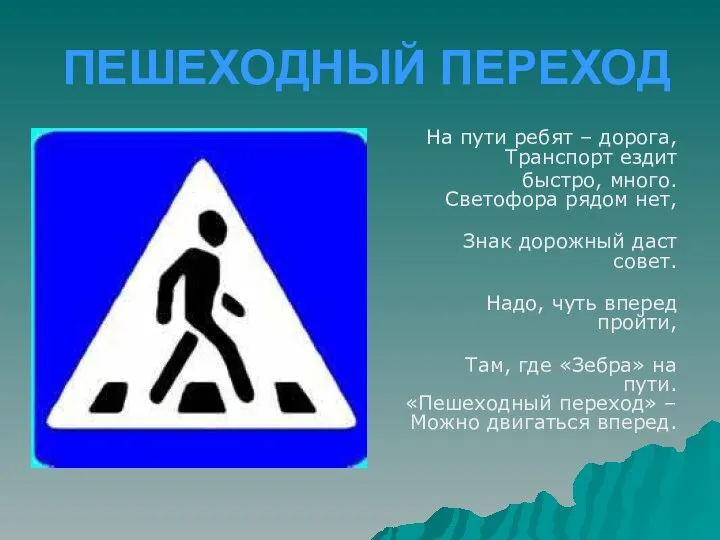 ПЕШЕХОДНЫЙ ПЕРЕХОД

На пути ребят – дорога,
Транспорт ездит быстро, много.
Светофора рядом нет,

Знак дорожный даст совет.

Надо, чуть вперед пройти,

Там, где «Зебра» на пути.
«Пешеходный переход» –
Можно двигаться вперед.